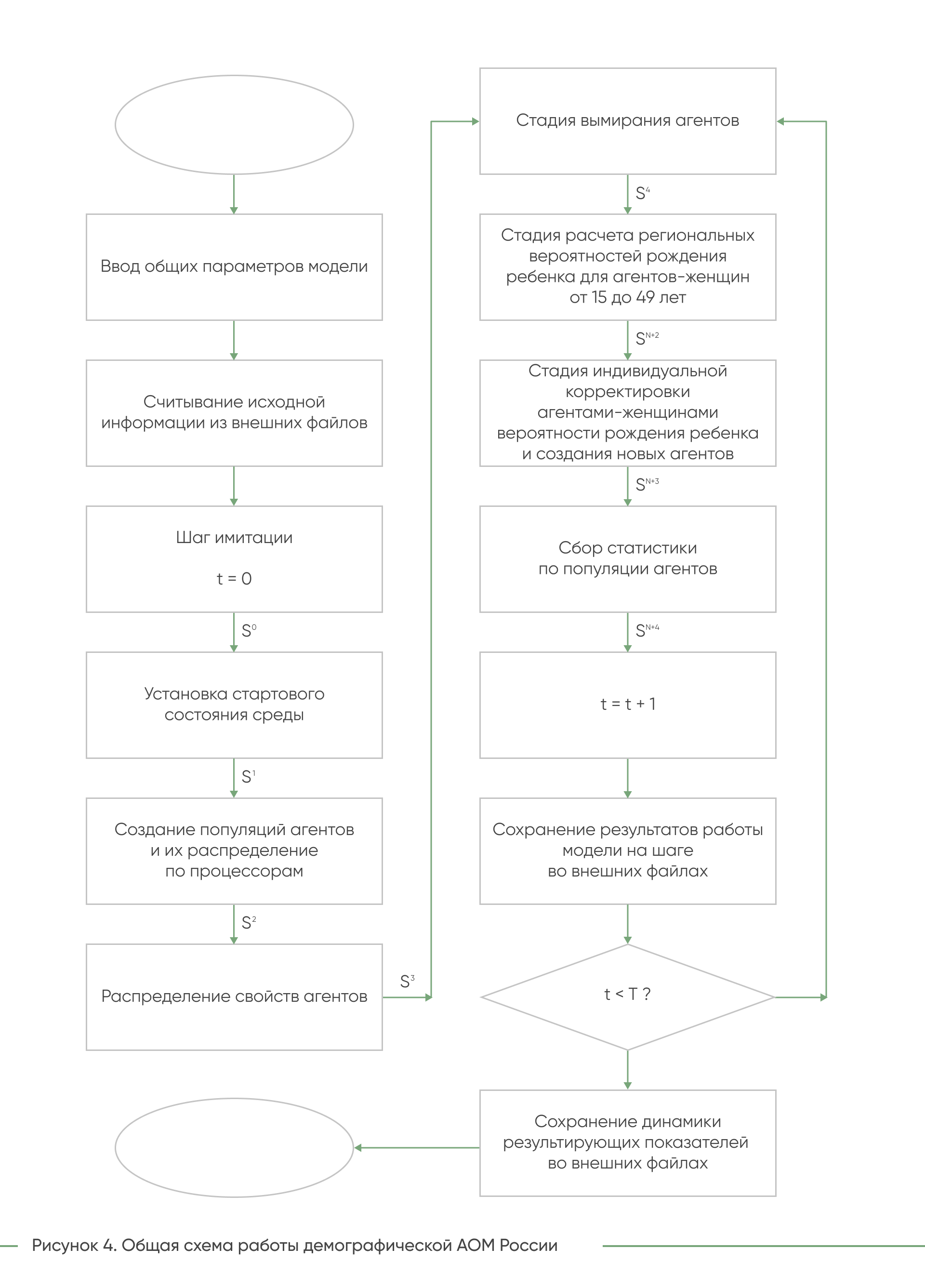 Ввод общих параметров модели

Считывание исходной информации из внешних файлов

Шаг имитации

t = 0

$S^0$

Установка стартового состояния среды

$S^1$

Создание популяций агентов и их распределение по процессорам

$S^2$

Распределение свойств агентов

$S^3$

Стадия вымирания агентов

$S^4$

Стадия расчета региональных вероятностей рождения ребенка для агентов-женщин от 15 до 49 лет

$S^{N+2}$

Стадия индивидуальной корректировки агентами-женщинами вероятности рождения ребенка и создания новых агентов

$S^{N+3}$

Сбор статистики по популяции агентов

$S^{N+4}$

t = t + 1

Сохранение результатов работы модели на шаге во внешних файлах

t < T ?

Сохранение динамики результирующих показателей во внешних файлах

Рисунок 4. Общая схема работы демографической АОМ России